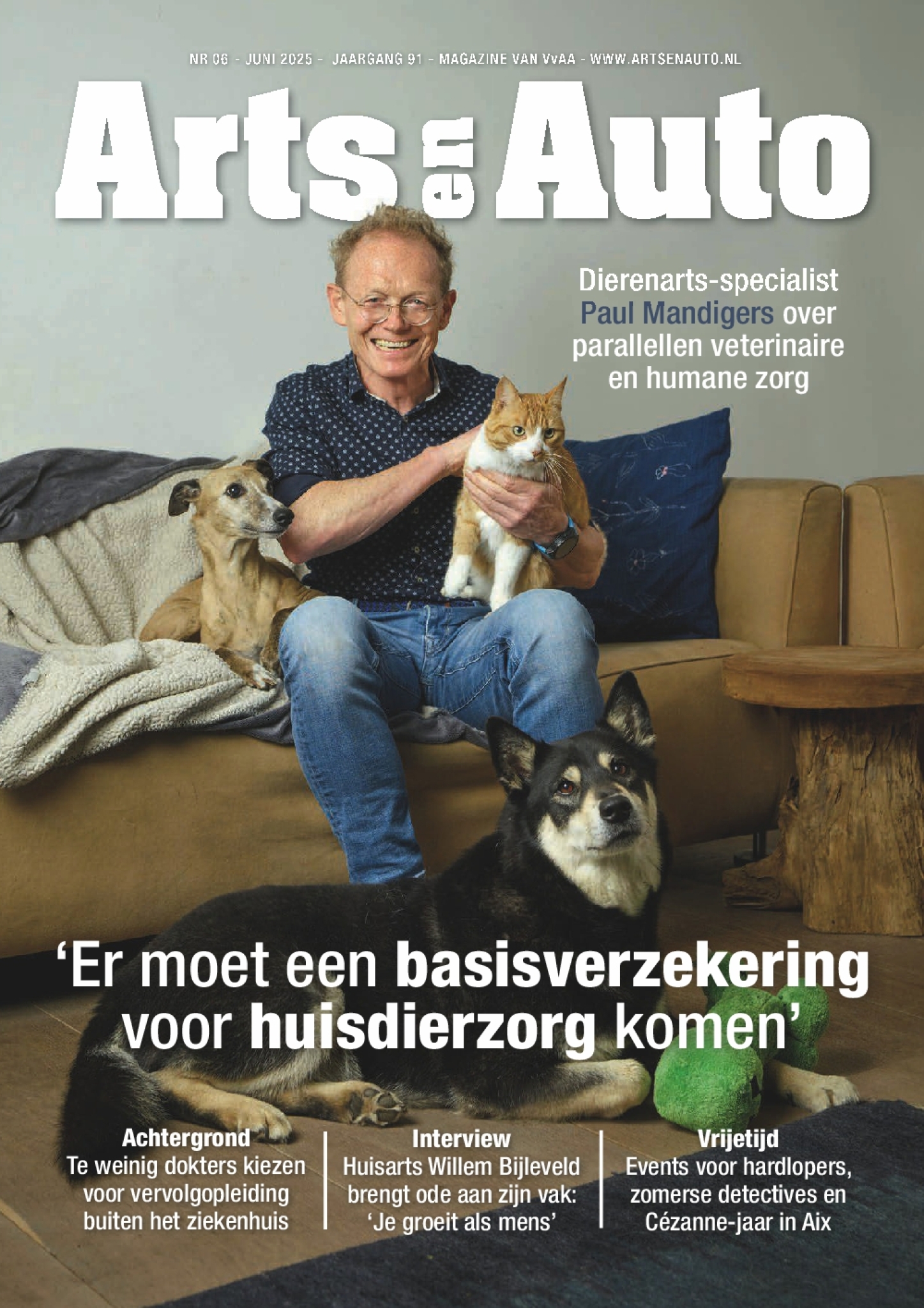 NR 06 - JUNI 2025 - JAARGANG 91 - MAGAZINE VAN VvAA - WWW.ARTSENAUTO.NL

Arts en Auto

Dierenarts-specialist Paul Mandigers over parallellen veterinaire en humane zorg

'Er moet een basisverzekering voor huisdierzorg komen'

Achtergrond
Te weinig dokters kiezen voor vervolgopleiding buiten het ziekenhuis

Interview
Huisarts Willem Bijleveld brengt ode aan zijn vak: 'Je groeit als mens'

Vrijetijd
Events voor hardlopers, zomerse detectives en Cézanne-jaar in Aix